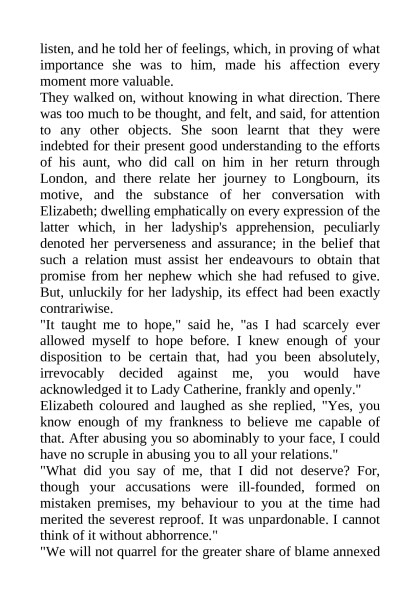 listen, and he told her of feelings, which, in proving of what importance she was to him, made his affection every moment more valuable.

They walked on, without knowing in what direction. There was too much to be thought, and felt, and said, for attention to any other objects. She soon learnt that they were indebted for their present good understanding to the efforts of his aunt, who did call on him in her return through London, and there relate her journey to Longbourn, its motive, and the substance of her conversation with Elizabeth; dwelling emphatically on every expression of the latter which, in her ladyship's apprehension, peculiarly denoted her perverseness and assurance; in the belief that such a relation must assist her endeavours to obtain that promise from her nephew which she had refused to give. But, unluckily for her ladyship, its effect had been exactly contrariwise.

"It taught me to hope," said he, "as I had scarcely ever allowed myself to hope before. I knew enough of your disposition to be certain that, had you been absolutely, irrevocably decided against me, you would have acknowledged it to Lady Catherine, frankly and openly."

Elizabeth coloured and laughed as she replied, "Yes, you know enough of my frankness to believe me capable of that. After abusing you so abominably to your face, I could have no scruple in abusing you to all your relations."

"What did you say of me, that I did not deserve? For, though your accusations were ill-founded, formed on mistaken premises, my behaviour to you at the time had merited the severest reproof. It was unpardonable. I cannot think of it without abhorrence."

"We will not quarrel for the greater share of blame annexed